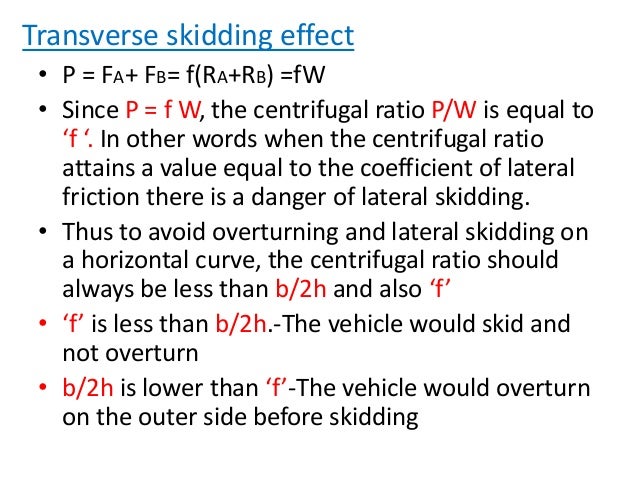 Transverse skidding effect

• $P = F_A + F_B = f(R_A + R_B) = fW$

• Since P = f W, the centrifugal ratio P/W is equal to ‘f ‘. In other words when the centrifugal ratio attains a value equal to the coefficient of lateral friction there is a danger of lateral skidding.

• Thus to avoid overturning and lateral skidding on a horizontal curve, the centrifugal ratio should always be less than b/2h and also ‘f’

• ‘f’ is less than b/2h.-The vehicle would skid and not overturn

• b/2h is lower than ‘f’-The vehicle would overturn on the outer side before skidding